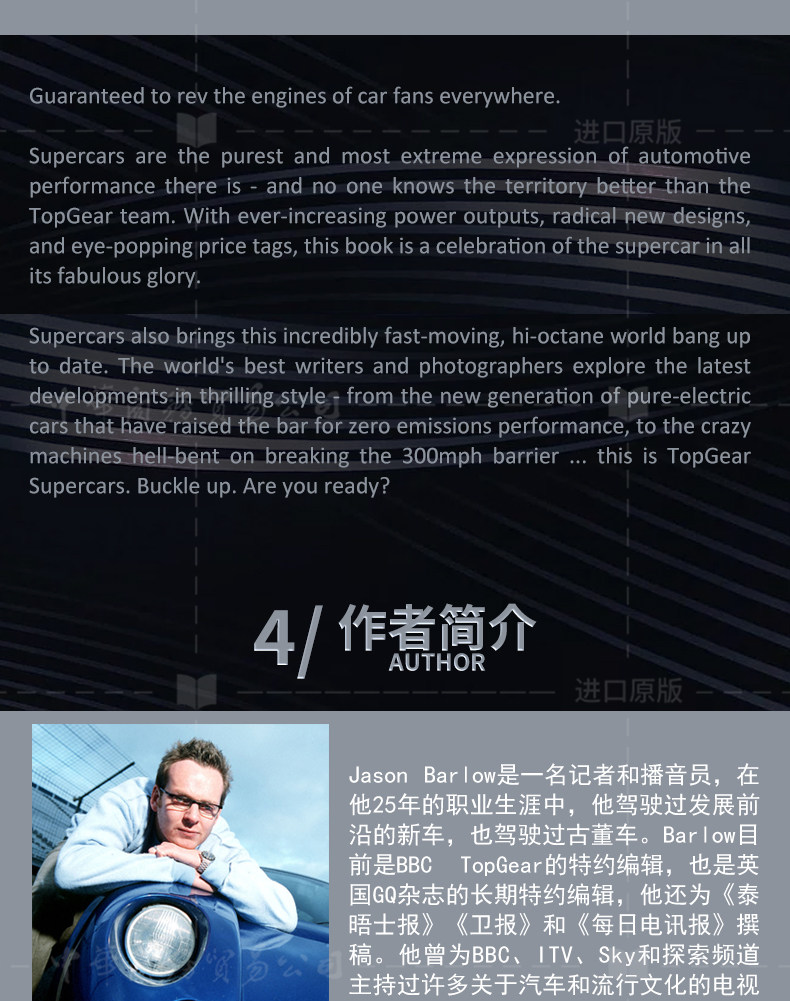 Guaranteed to rev the engines of car fans everywhere.

Supercars are the purest and most extreme expression of automotive performance there is - and no one knows the territory better than the TopGear team. With ever-increasing power outputs, radical new designs, and eye-popping price tags, this book is a celebration of the supercar in all its fabulous glory.

Supercars also brings this incredibly fast-moving, hi-octane world bang up to date. The world's best writers and photographers explore the latest developments in thrilling style - from the new generation of pure-electric cars that have raised the bar for zero emissions performance, to the crazy machines hell-bent on breaking the 300mph barrier ... this is TopGear Supercars. Buckle up. Are you ready?

4/ 作者简介
AUTHOR

Jason Barlow是一名记者和播音员，在他25年的职业生涯中，他驾驶过发展前沿的新车，也驾驶过古董车。Barlow目前是BBC TopGear的特约编辑，也是英国GQ杂志的长期特约编辑，他还为《泰晤士报》《卫报》和《每日电讯报》撰稿。他曾为BBC、ITV、Sky和探索频道主持过许多关于汽车和流行文化的电视

进口原版